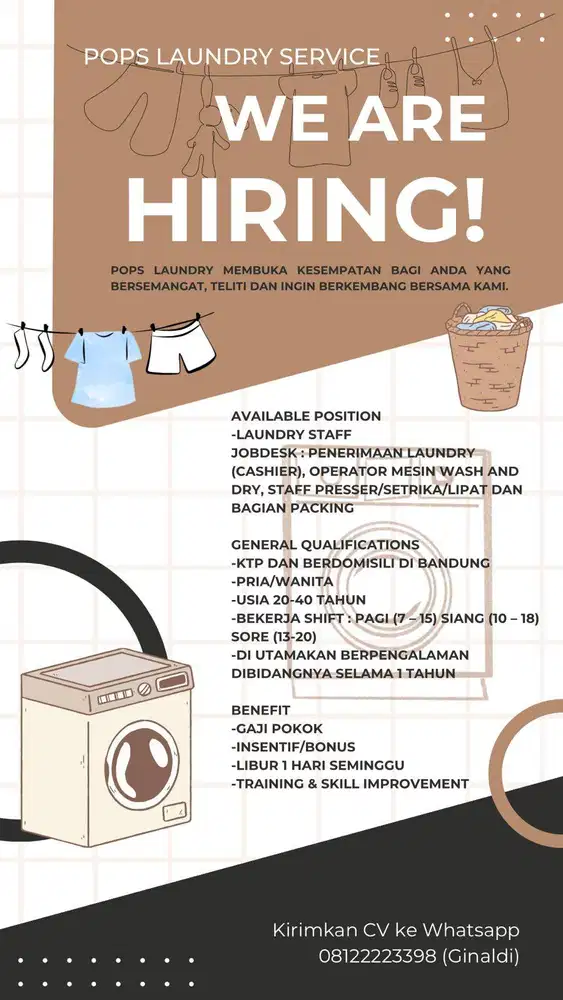 POPS LAUNDRY SERVICE

WE ARE HIRING!

POPS LAUNDRY MEMBUKA KESEMPATAN BAGI ANDA YANG BERSEMANGAT, TELITI DAN INGIN BERKEMBANG BERSAMA KAMI.

AVAILABLE POSITION
-LAUNDRY STAFF
JOBDESK : PENERIMAAN LAUNDRY (CASHIER), OPERATOR MESIN WASH AND DRY, STAFF PRESSER/SETRIKA/LIPAT DAN BAGIAN PACKING

GENERAL QUALIFICATIONS
-KTP DAN BERDOMISILI DI BANDUNG
-PRIA/WANITA
-USIA 20-40 TAHUN
-BEKERJA SHIFT : PAGI (7 – 15) SIANG (10 – 18) SORE (13-20)
-DI UTAMAKAN BERPENGALAMAN DIBIDANGNYA SELAMA 1 TAHUN

BENEFIT
-GAJI POKOK
-INSENTIF/BONUS
-LIBUR 1 HARI SEMINGGU
-TRAINING & SKILL IMPROVEMENT

Kirimkan CV ke Whatsapp
08122223398 (Ginaldi)